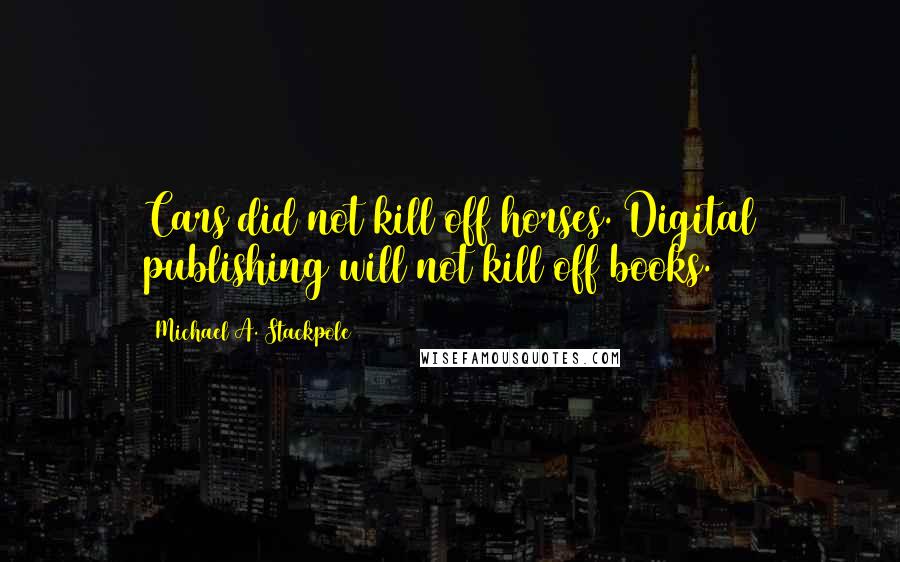 Cars did not kill off horses. Digital publishing will not kill off books.

Michael A. Stackpole

WISEFAMOUSQUOTES.COM